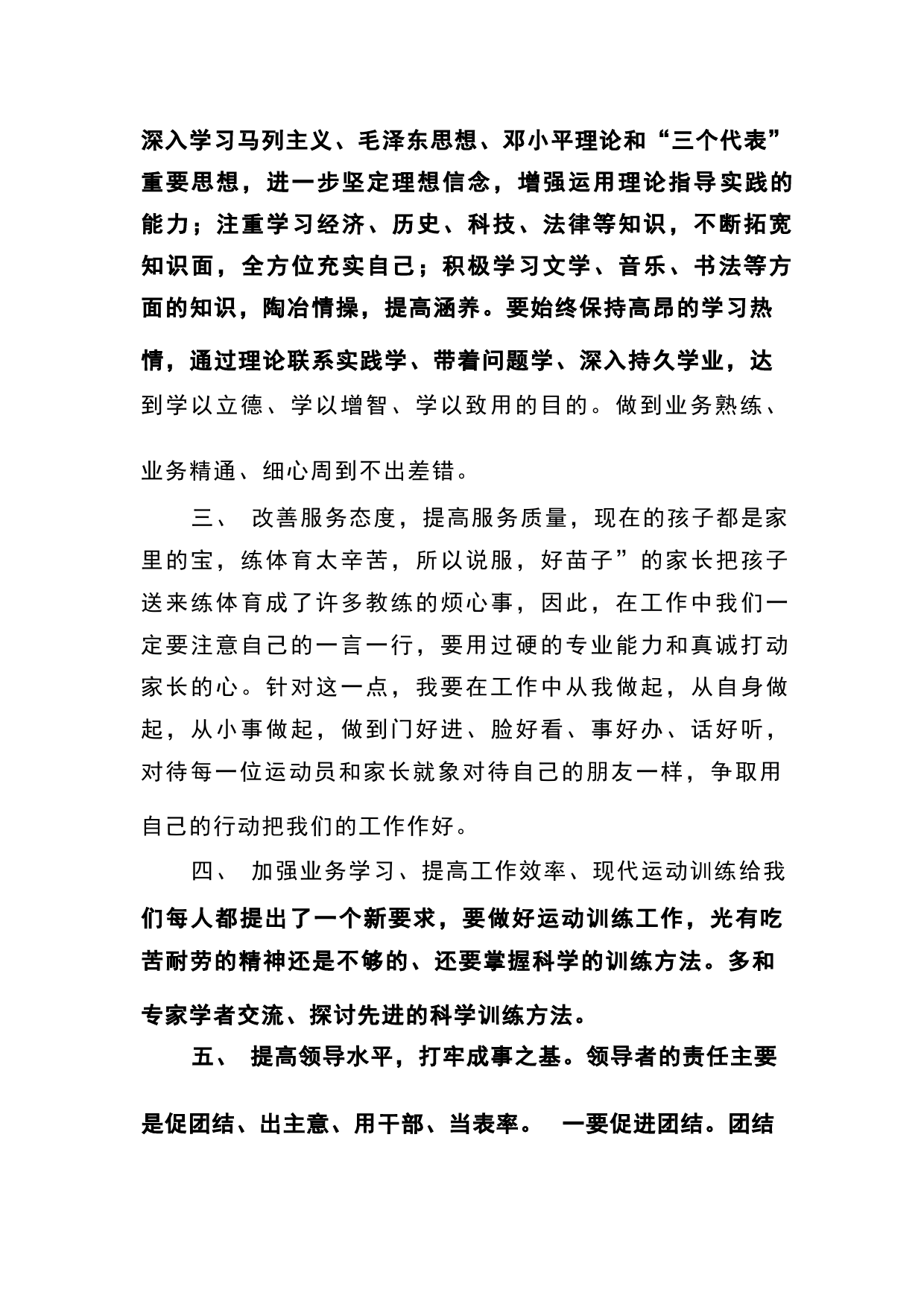 深入学习马列主义、毛泽东思想、邓小平理论和“三个代表”重要思想，进一步坚定理想信念，增强运用理论指导实践的能力；注重学习经济、历史、科技、法律等知识，不断拓宽知识面，全方位充实自己；积极学习文学、音乐、书法等方面的知识，陶冶情操，提高涵养。要始终保持高昂的学习热情，通过理论联系实践学、带着问题学、深入持久学业，达到学以立德、学以增智、学以致用的目的。做到业务熟练、业务精通、细心周到不出差错。

三、 改善服务态度，提高服务质量，现在的孩子都是家里的宝，练体育太辛苦，所以说服，好苗子”的家长把孩子送来练体育成了许多教练的烦心事，因此，在工作中我们一定要注意自己的一言一行，要用过硬的专业能力和真诚打动家长的心。针对这一点，我要在工作中从我做起，从自身做起，从小事做起，做到门好进、脸好看、事好办、话好听，对待每一位运动员和家长就象对待自己的朋友一样，争取用自己的行动把我们的工作作好。

四、 加强业务学习、提高工作效率、现代运动训练给我们每人都提出了一个新要求，要做好运动训练工作，光有吃苦耐劳的精神还是不够的、还要掌握科学的训练方法。多和专家学者交流、探讨先进的科学训练方法。

五、 提高领导水平，打牢成事之基。领导者的责任主要是促团结、出主意、用干部、当表率。 一要促进团结。团结